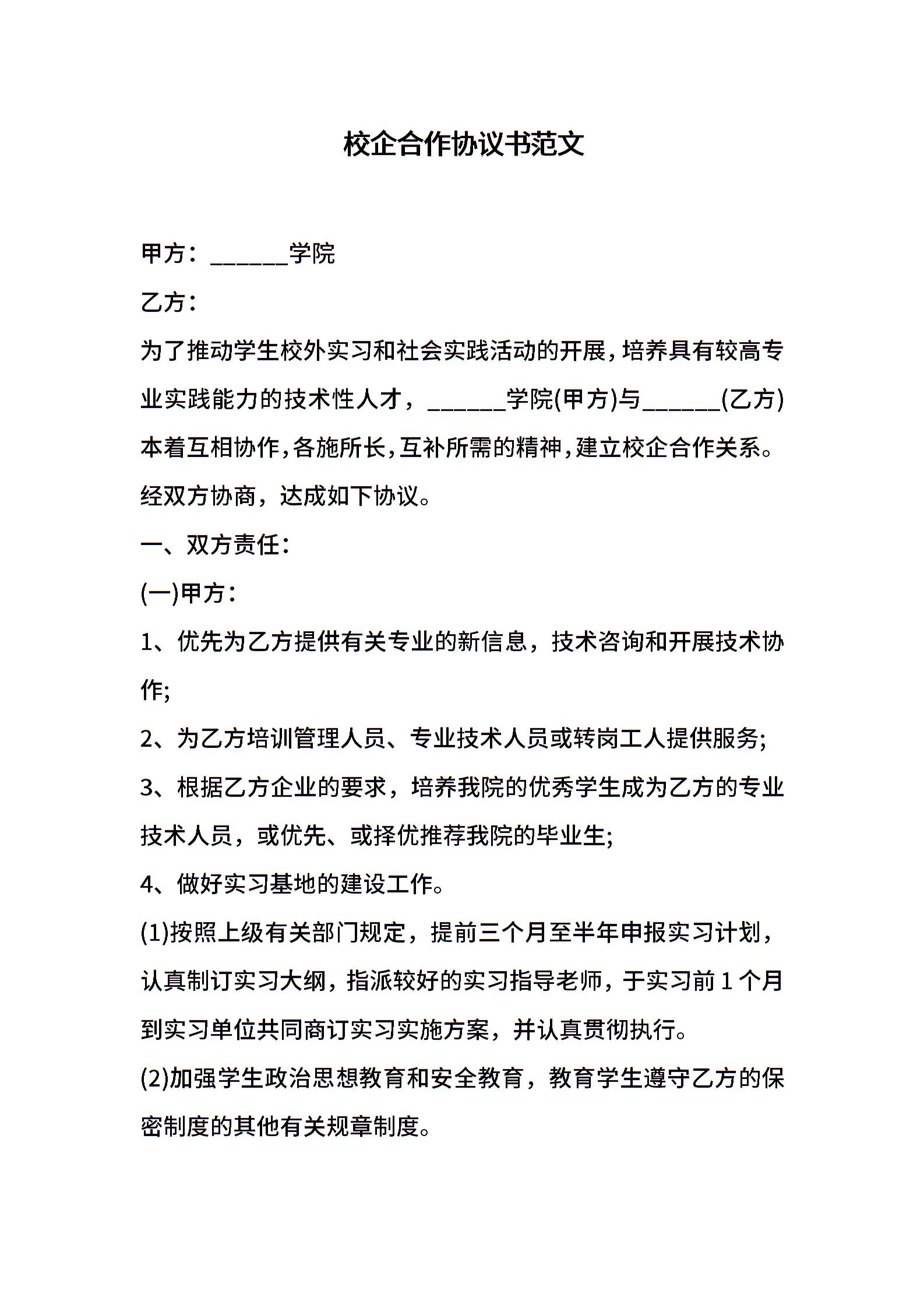 校企合作协议书范文

甲方：______学院

乙方：

为了推动学生校外实习和社会实践活动的开展，培养具有较高专业实践能力的技术性人才，______学院(甲方)与______(乙方)本着互相协作，各施所长，互补所需的精神，建立校企合作关系。经双方协商，达成如下协议。

一、双方责任：

(一)甲方：

1、优先为乙方提供有关专业的新信息，技术咨询和开展技术协作;

2、为乙方培训管理人员、专业技术人员或转岗工人提供服务;

3、根据乙方企业的要求，培养我院的优秀学生成为乙方的专业技术人员，或优先、或择优推荐我院的毕业生;

4、做好实习基地的建设工作。

(1)按照上级有关部门规定，提前三个月至半年申报实习计划，认真制订实习大纲，指派较好的实习指导老师，于实习前1个月到实习单位共同商订实习实施方案，并认真贯彻执行。

(2)加强学生政治思想教育和安全教育，教育学生遵守乙方的保密制度的其他有关规章制度。